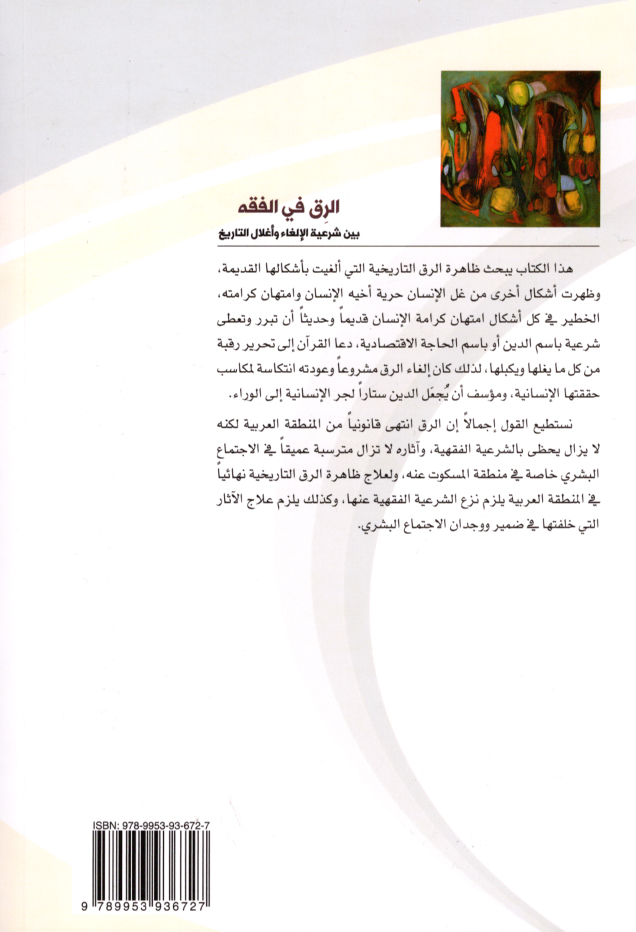 الرِق في الفقه
بين شرعية الإلغاء وأغلال التاريخ

هذا الكتاب يبحث ظاهرة الرق التاريخية التي ألغيت بأشكالها القديمة، وظهرت أشكال أخرى من غل الإنسان حرية أخيه الإنسان وامتهان كرامته، الخطير في كل أشكال امتهان كرامة الإنسان قديماً وحديثاً أن تبرر وتعطى شرعية باسم الدين أو باسم الحاجة الاقتصادية، دعا القرآن إلى تحرير رقبة من كل ما يغلها ويكبلها، لذلك كان إلغاء الرق مشروعاً وعودته انتكاسة لمكاسب حققتها الإنسانية، ومؤسف أن يُجعَل الدين ستاراً لجر الإنسانية إلى الوراء.

نستطيع القول إجمالاً إن الرق انتهى قانونياً من المنطقة العربية لكنه لا يزال يحظى بالشرعية الفقهية، وآثاره لا تزال مترسبة عميقاً في الاجتماع البشري خاصة في منطقة المسكوت عنه، ولعلاج ظاهرة الرق التاريخية نهائياً في المنطقة العربية يلزم نزع الشرعية الفقهية عنها، وكذلك يلزم علاج الآثار التي خلفتها في ضمير ووجدان الاجتماع البشري.

ISBN: 978-9953-93-672-7
9 789953 936727